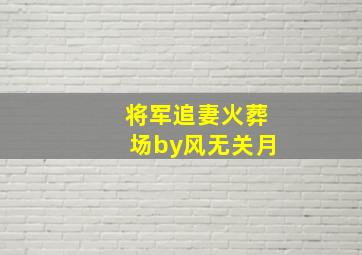 将军追妻火葬场by风无关月